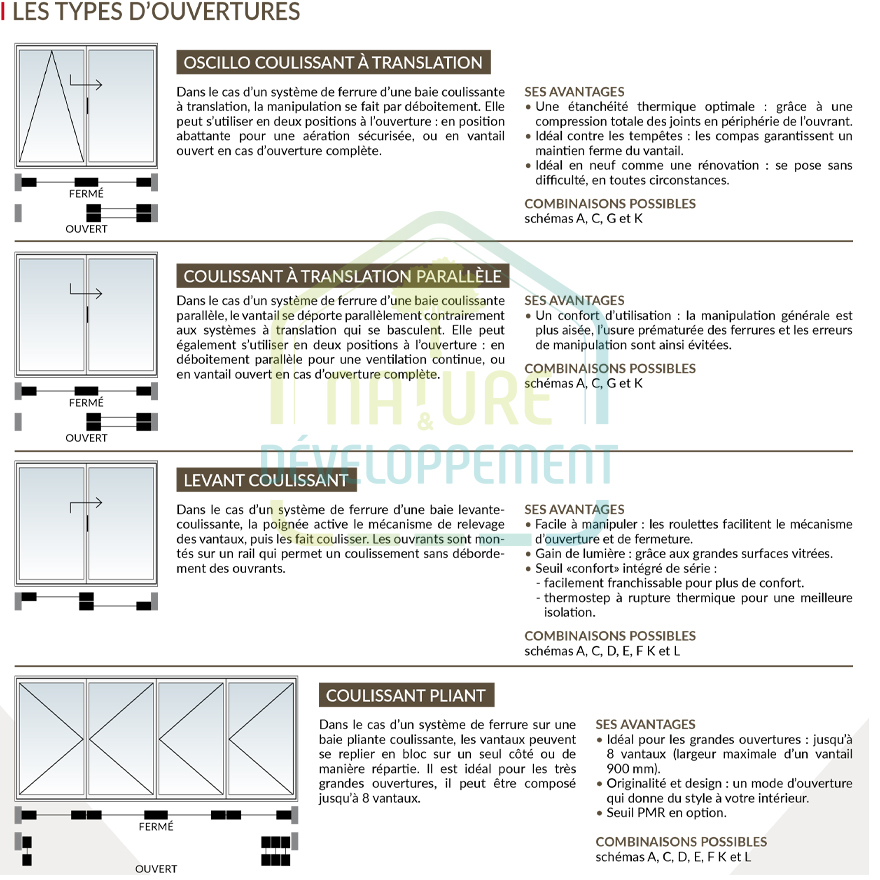 LES TYPES D'OUVERTURES

FERMÉ

OUVERT

OSCILLO COULISSANT À TRANSLATION

Dans le cas d'un système de ferrure d'une baie coulissante à translation, la manipulation se fait par déboitement. Elle peut s'utiliser en deux positions à l'ouverture : en position abattante pour une aération sécurisée, ou en vantail ouvert en cas d'ouverture complète.

SES AVANTAGES
• Une étanchéité thermique optimale : grâce à une compression totale des joints en périphérie de l'ouvrant.
• Idéal contre les tempêtes : les compas garantissent un maintien ferme du vantail.
• Idéal en neuf comme une rénovation : se pose sans difficulté, en toutes circonstances.

COMBINAISONS POSSIBLES
schémas A, C, G et K

FERMÉ

OUVERT

COULISSANT À TRANSLATION PARALLÈLE

Dans le cas d'un système de ferrure d'une baie coulissante parallèle, le vantail se déporte parallèlement contrairement aux systèmes à translation qui se basculent. Elle peut également s'utiliser en deux positions à l'ouverture : en déboitement parallèle pour une ventilation continue, ou en vantail ouvert en cas d'ouverture complète.

SES AVANTAGES
• Un confort d'utilisation : la manipulation générale est plus aisée, l'usure prématurée des ferrures et les erreurs de manipulation sont ainsi évitées.

COMBINAISONS POSSIBLES
schémas A, C, G et K

NATURE & DÉVELOPPEMENT

LEVANT COULISSANT

Dans le cas d'un système de ferrure d'une baie levante-coulissante, la poignée active le mécanisme de relevage des vantaux, puis les fait coulisser. Les ouvrants sont montés sur un rail qui permet un coulissement sans débordement des ouvrants.

SES AVANTAGES
• Facile à manipuler : les roulettes facilitent le mécanisme d'ouverture et de fermeture.
• Gain de lumière : grâce aux grandes surfaces vitrées.
• Seuil «confort» intégré de série :
- facilement franchissable pour plus de confort.
- thermostep à rupture thermique pour une meilleure isolation.

COMBINAISONS POSSIBLES
schémas A, C, D, E, F K et L

FERMÉ

OUVERT

COULISSANT PLIANT

Dans le cas d'un système de ferrure sur une baie pliante coulissante, les vantaux peuvent se replier en bloc sur un seul côté ou de manière répartie. Il est idéal pour les très grandes ouvertures, il peut être composé jusqu'à 8 vantaux.

SES AVANTAGES
• Idéal pour les grandes ouvertures : jusqu'à 8 vantaux (largeur maximale d'un vantail 900 mm).
• Originalité et design : un mode d'ouverture qui donne du style à votre intérieur.
• Seuil PMR en option.

COMBINAISONS POSSIBLES
schémas A, C, D, E, F K et L